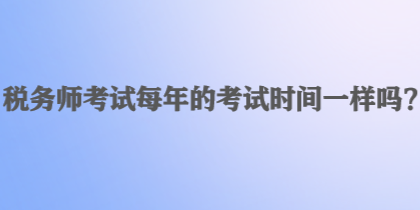 税务师考试每年的考试时间一样吗？